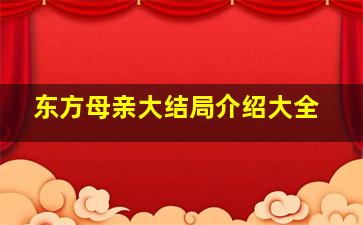 东方母亲大结局介绍大全